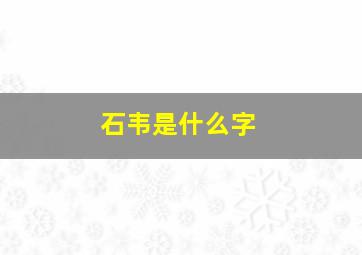 石韦是什么字